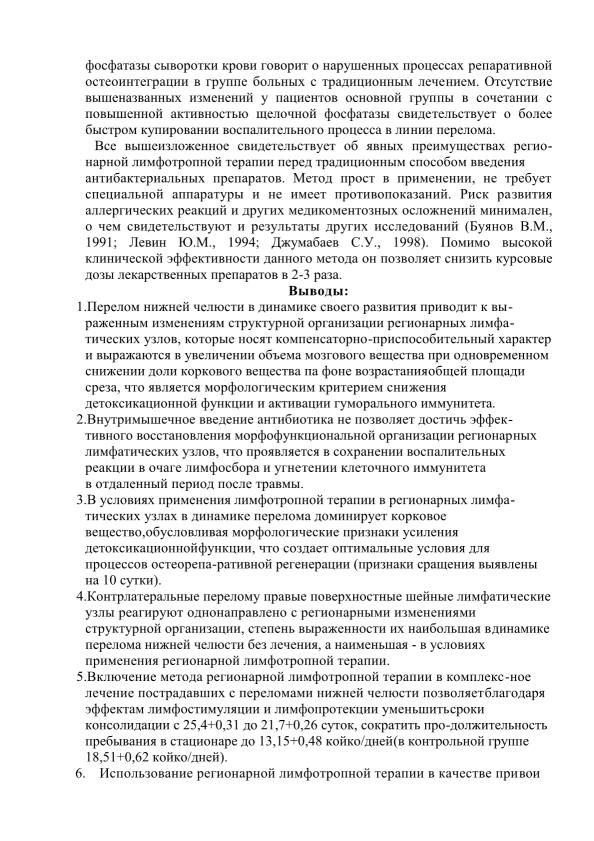 фосфатазы сыворотки крови говорит о нарушенных процессах репаративной остеоинтеграции в группе больных с традиционным лечением. Отсутствие вышеназванных изменений у пациентов основной группы в сочетании с повышенной активностью щелочной фосфатазы свидетельствует о более быстром купировании воспалительного процесса в линии перелома.

Все вышеизложенное свидетельствует об явных преимуществах регионарной лимфотропной терапии перед традиционным способом введения антибактериальных препаратов. Метод прост в применении, не требует специальной аппаратуры и не имеет противопоказаний. Риск развития аллергических реакций и других медикоментозных осложнений минимален, о чем свидетельствуют и результаты других исследований (Буянов В.М., 1991; Левин Ю.М., 1994; Джумабаев С.У., 1998). Помимо высокой клинической эффективности данного метода он позволяет снизить курсовые дозы лекарственных препаратов в 2-3 раза.

Выводы:

1.Перелом нижней челюсти в динамике своего развития приводит к выраженным изменениям структурной организации регионарных лимфатических узлов, которые носят компенсаторно-приспособительный характер и выражаются в увеличении объема мозгового вещества при одновременном снижении доли коркового вещества па фоне возрастанияобщей площади среза, что является морфологическим критерием снижения детоксикационной функции и активации гуморального иммунитета.

2.Внутримышечное введение антибиотика не позволяет достичь эффективного восстановления морфофункциональной организации регионарных лимфатических узлов, что проявляется в сохранении воспалительных реакции в очаге лимфосбора и угнетении клеточного иммунитета в отдаленный период после травмы.

3.В условиях применения лимфотропной терапии в регионарных лимфатических узлах в динамике перелома доминирует корковое вещество,обусловливая морфологические признаки усиления детоксикационнойфункции, что создает оптимальные условия для процессов остеорепа-ративной регенерации (признаки сращения выявлены на 10 сутки).

4.Контрлатеральные перелому правые поверхностные шейные лимфатические узлы реагируют однонаправлено с регионарными изменениями структурной организации, степень выраженности их наибольшая вдинамике перелома нижней челюсти без лечения, а наименьшая - в условиях применения регионарной лимфотропной терапии.

5.Включение метода регионарной лимфотропной терапии в комплекс-ное лечение пострадавших с переломами нижней челюсти позволяетблагодаря эффектам лимфостимуляции и лимфопротекции уменьшитьсроки консолидации с 25,4+0,31 до 21,7+0,26 суток, сократить про-должительность пребывания в стационаре до 13,15+0,48 койко/дней(в контрольной группе 18,51+0,62 койко/дней).

6. Использование регионарной лимфотропной терапии в качестве привои